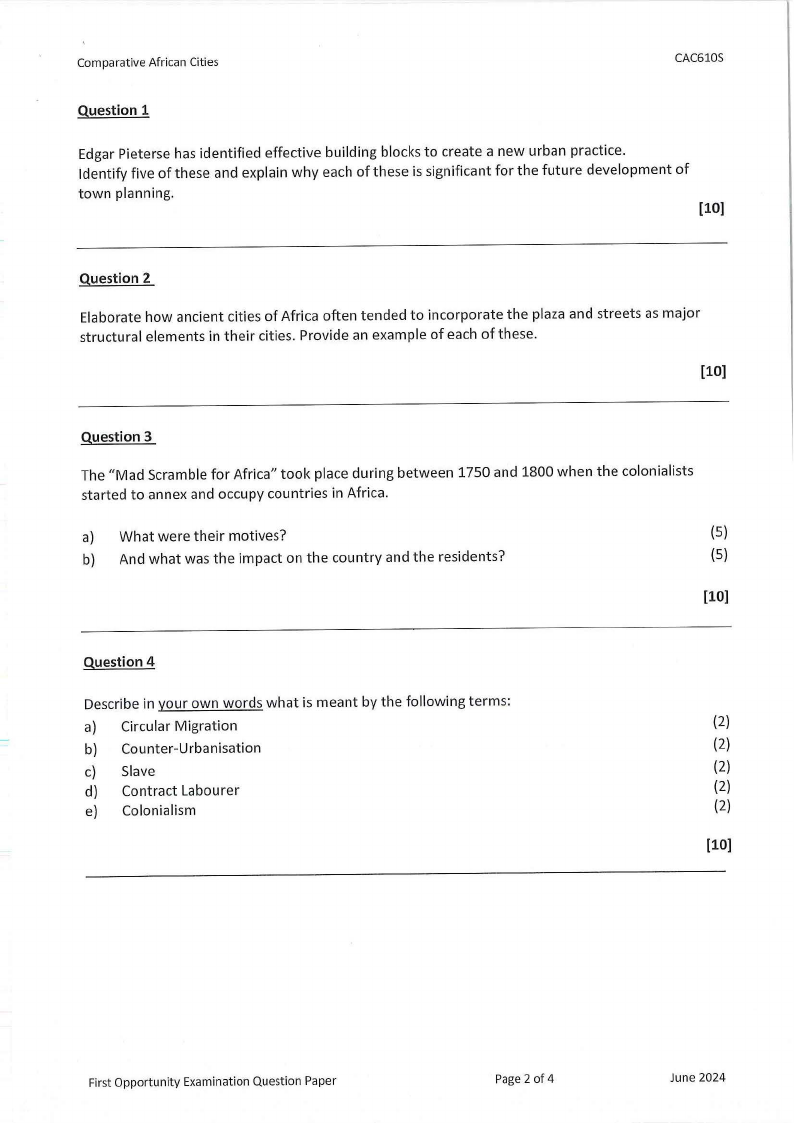 Comparative African Cities

CAC610S

Question 1

Edgar Pieterse has identified effective building blocks to create a new urban practice. Identify five of these and explain why each of these is significant for the future development of town planning.

[10]

Question 2

Elaborate how ancient cities of Africa often tended to incorporate the plaza and streets as major structural elements in their cities. Provide an example of each of these.

[10]

Question 3

The "Mad Scramble for Africa" took place during between 1750 and 1800 when the colonialists started to annex and occupy countries in Africa.

a) What were their motives? (5)
b) And what was the impact on the country and the residents? (5)

[10]

Question 4

Describe in your own words what is meant by the following terms:
a) Circular Migration (2)
b) Counter-Urbanisation (2)
c) Slave (2)
d) Contract Labourer (2)
e) Colonialism (2)

[10]

First Opportunity Examination Question Paper

Page 2 of 4

June 2024